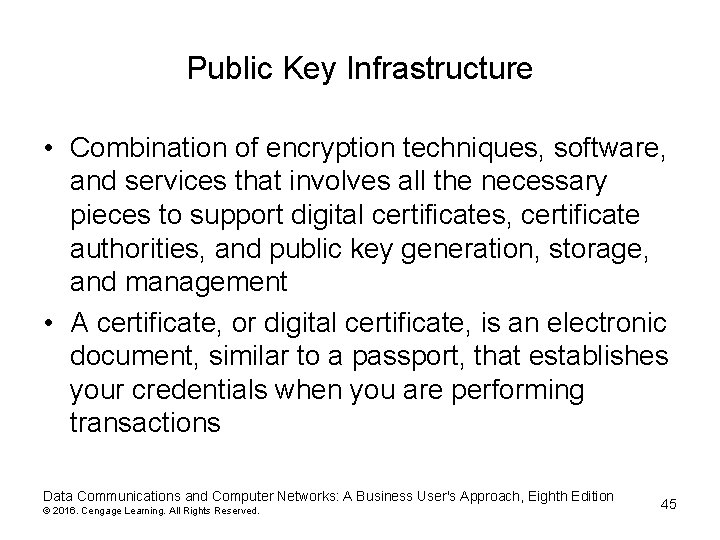 Public Key Infrastructure

• Combination of encryption techniques, software, and services that involves all the necessary pieces to support digital certificates, certificate authorities, and public key generation, storage, and management
• A certificate, or digital certificate, is an electronic document, similar to a passport, that establishes your credentials when you are performing transactions

Data Communications and Computer Networks: A Business User's Approach, Eighth Edition
© 2016. Cengage Learning. All Rights Reserved.

45